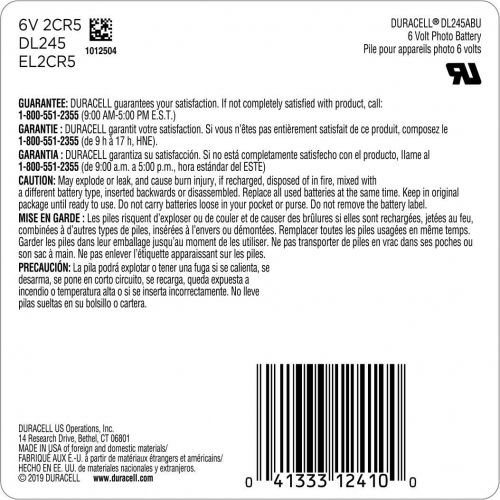 6V 2CR5
DL245
EL2CR5

1012504

DURACELL® DL245ABU
6 Volt Photo Battery
Pile pour appareils photo 6 volts

GUARANTEE: DURACELL guarantees your satisfaction. If not completely satisfied with product, call: 1-800-551-2355 (9:00 AM-5:00 PM E.S.T.)

GARANTIE : DURACELL garantit votre satisfaction. Si vous n'êtes pas entièrement satisfait de ce produit, composez le 1-800-551-2355 (de 9 h à 17 h, HNE).

GARANTIA : DURACELL garantiza su satisfacción. Si no está completamente satisfecho con el producto, llame al 1-800-551-2355 (de 9:00 a.m. a 5:00 p.m., hora estándar del ESTE)

CAUTION: May explode or leak, and cause burn injury, if recharged, disposed of in fire, mixed with a different battery type, inserted backwards or disassembled. Replace all used batteries at the same time. Keep in original package until ready to use. Do not carry batteries loose in your pocket or purse. Do not remove the battery label.

MISE EN GARDE : Les piles risquent d'exploser ou de couler et de causer des brûlures si elles sont rechargées, jetées au feu, combinées à d'autres types de piles, insérées à l'envers ou démontées. Remplacer toutes les piles usagées en même temps. Garder les piles dans leur emballage jusqu'au moment de les utiliser. Ne pas transporter de piles en vrac dans ses poches ou son sac à main. Ne pas enlever l'étiquette apparaissant sur les piles.

PRECAUCIÓN: La pila podrá explotar o tener una fuga si se calienta, se desarma, se pone en corto circuito, se recarga, queda expuesta a incendio o temperatura alta o si se inserta incorrectamente. No lleve pilas sueltas en su bolsillo o cartera.

DURACELL US Operations, Inc.
14 Research Drive, Bethel, CT 06801
MADE IN USA of foreign and domestic materials/
FABRIQUÉ AUX É.-U. à partir de matériaux étrangers et américains/
HECHO EN EE. UU. de materiales nacionales y extranjeros.
© 2019 DURACELL www.duracell.com

0 41333 12410 0